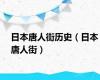 日本唐人街历史（日本唐人街）